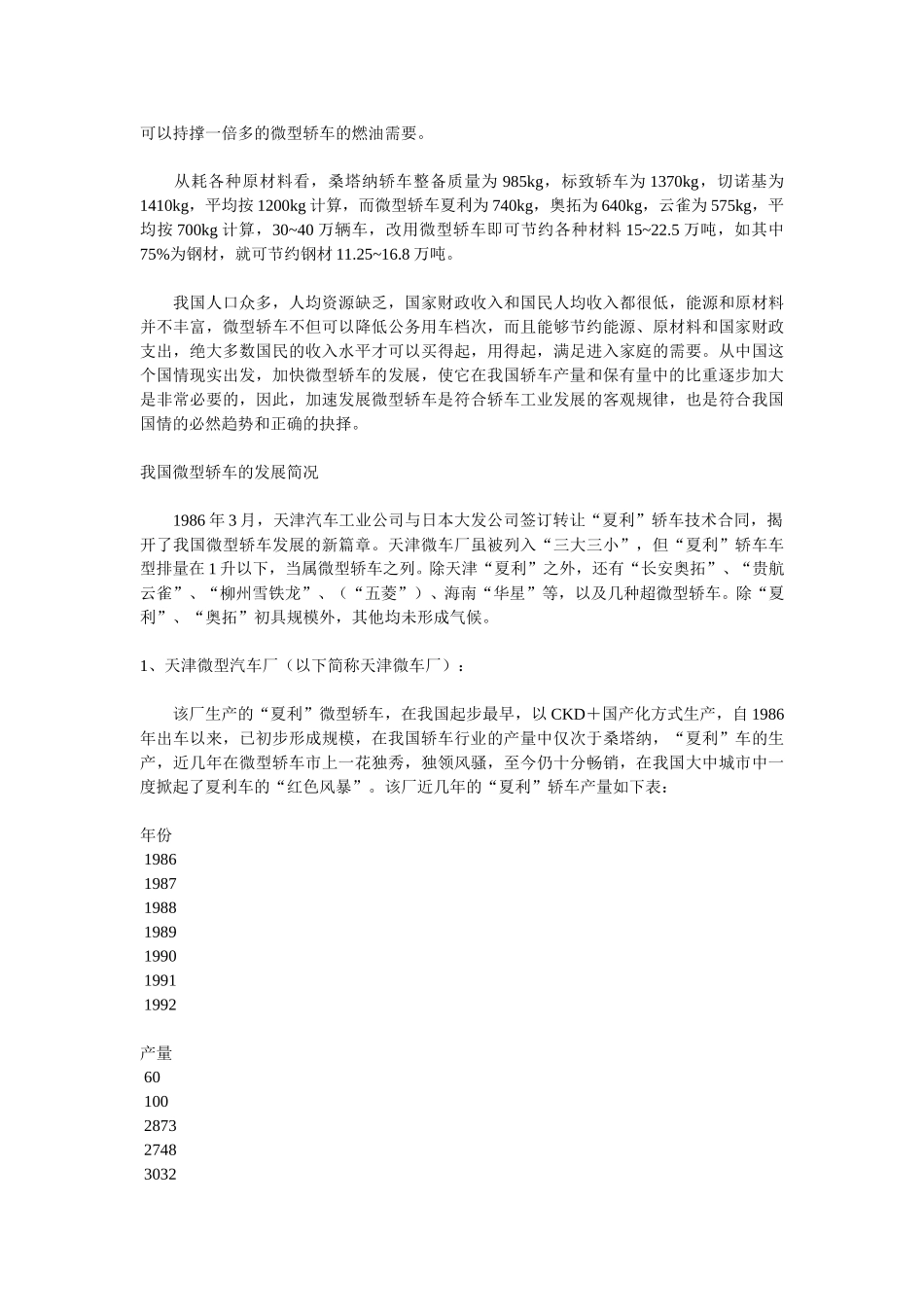 可以持撑一倍多的微型轿车的燃油需要。

从耗各种原材料看，桑塔纳轿车整备质量为 985kg，标致轿车为 1370kg，切诺基为 1410kg，平均按 1200kg 计算，而微型轿车夏利为 740kg，奥拓为 640kg，云雀为 575kg，平均按 700kg 计算，30~40 万辆车，改用微型轿车即可节约各种材料 15~22.5 万吨，如其中 75%为钢材，就可节约钢材 11.25~16.8 万吨。

我国人口众多，人均资源缺乏，国家财政收入和国民人均收入都很低，能源和原材料并不丰富，微型轿车不但可以降低公务用车档次，而且能够节约能源、原材料和国家财政支出，绝大多数国民的收入水平才可以买得起，用得起，满足进入家庭的需要。从中国这个国情现实出发，加快微型轿车的发展，使它在我国轿车产量和保有量中的比重逐步加大是非常必要的，因此，加速发展微型轿车是符合轿车工业发展的客观规律，也是符合我国国情的必然趋势和正确的抉择。

我国微型轿车的发展简况

1986 年 3 月，天津汽车工业公司与日本大发公司签订转让“夏利”轿车技术合同，揭开了我国微型轿车发展的新篇章。天津微车厂虽被列入“三大三小”，但“夏利”轿车车型排量在 1 升以下，当属微型轿车之列。除天津“夏利”之外，还有“长安奥拓”、“贵航云雀”、“柳州雪铁龙”、（“五菱”）、海南“华星”等，以及几种超微型轿车。除“夏利”、“奥拓”初具规模外，其他均未形成气候。

1、天津微型汽车厂（以下简称天津微车厂）：

该厂生产的“夏利”微型轿车，在我国起步最早，以 CKD＋国产化方式生产，自 1986 年出车以来，已初步形成规模，在我国轿车行业的产量中仅次于桑塔纳，“夏利”车的生产，近几年在微型轿车市上一花独秀，独领风骚，至今仍十分畅销，在我国大中城市中一度掀起了夏利车的“红色风暴”。该厂近几年的“夏利”轿车产量如下表：

年份
1986
1987
1988
1989
1990
1991
1992

产量
60
100
2873
2748
3032